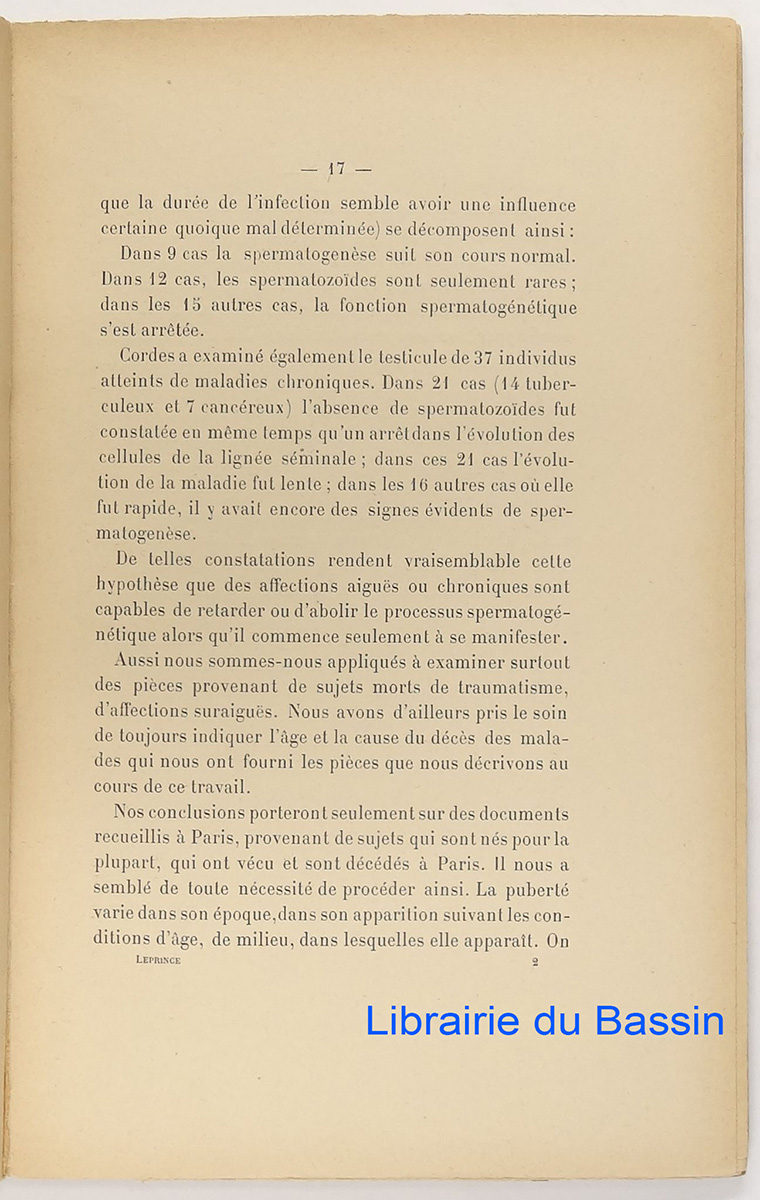 — 17 —

que la durée de l'infection semble avoir une influence certaine quoique mal déterminée) se décomposent ainsi :

Dans 9 cas la spermatogenèse suit son cours normal. Dans 12 cas, les spermatozoïdes sont seulement rares ; dans les 15 autres cas, la fonction spermatogénétique s'est arrêtée.

Cordes a examiné également le testicule de 37 individus atteints de maladies chroniques. Dans 21 cas (14 tuberculeux et 7 cancéreux) l'absence de spermatozoïdes fut constatée en même temps qu'un arrêt dans l'évolution des cellules de la lignée séminale ; dans ces 21 cas l'évolution de la maladie fut lente ; dans les 16 autres cas où elle fut rapide, il y avait encore des signes évidents de spermatogenèse.

De telles constatations rendent vraisemblable cette hypothèse que des affections aiguës ou chroniques sont capables de retarder ou d'abolir le processus spermatogénétique alors qu'il commence seulement à se manifester.

Aussi nous sommes-nous appliqués à examiner surtout des pièces provenant de sujets morts de traumatisme, d'affections suraiguës. Nous avons d'ailleurs pris le soin de toujours indiquer l'âge et la cause du décès des malades qui nous ont fourni les pièces que nous décrivons au cours de ce travail.

Nos conclusions porteront seulement sur des documents recueillis à Paris, provenant de sujets qui sont nés pour la plupart, qui ont vécu et sont décédés à Paris. Il nous a semblé de toute nécessité de procéder ainsi. La puberté varie dans son époque, dans son apparition suivant les conditions d'âge, de milieu, dans lesquelles elle apparaît. On

LEPRINCE 2

Librairie du Bassin